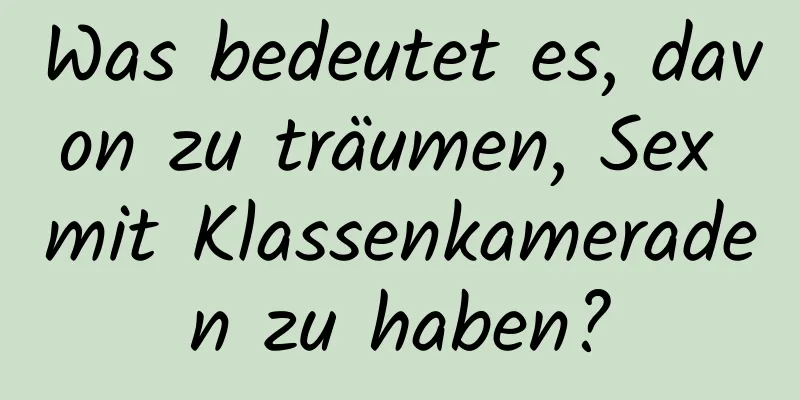 Was bedeutet es, davon zu träumen, Sex mit Klassenkameraden zu haben?